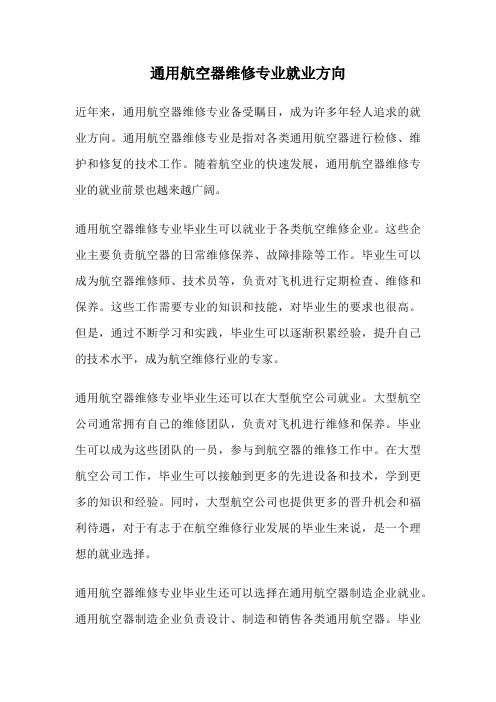 通用航空器维修专业就业方向

近年来，通用航空器维修专业备受瞩目，成为许多年轻人追求的就业方向。通用航空器维修专业是指对各类通用航空器进行检修、维护和修复的技术工作。随着航空业的快速发展，通用航空器维修专业的就业前景也越来越广阔。

通用航空器维修专业毕业生可以就业于各类航空维修企业。这些企业主要负责航空器的日常维修保养、故障排除等工作。毕业生可以成为航空器维修师、技术员等，负责对飞机进行定期检查、维修和保养。这些工作需要专业的知识和技能，对毕业生的要求也很高。但是，通过不断学习和实践，毕业生可以逐渐积累经验，提升自己的技术水平，成为航空维修行业的专家。

通用航空器维修专业毕业生还可以在大型航空公司就业。大型航空公司通常拥有自己的维修团队，负责对飞机进行维修和保养。毕业生可以成为这些团队的一员，参与到航空器的维修工作中。在大型航空公司工作，毕业生可以接触到更多的先进设备和技术，学到更多的知识和经验。同时，大型航空公司也提供更多的晋升机会和福利待遇，对于有志于在航空维修行业发展的毕业生来说，是一个理想的就业选择。

通用航空器维修专业毕业生还可以选择在通用航空器制造企业就业。通用航空器制造企业负责设计、制造和销售各类通用航空器。毕业